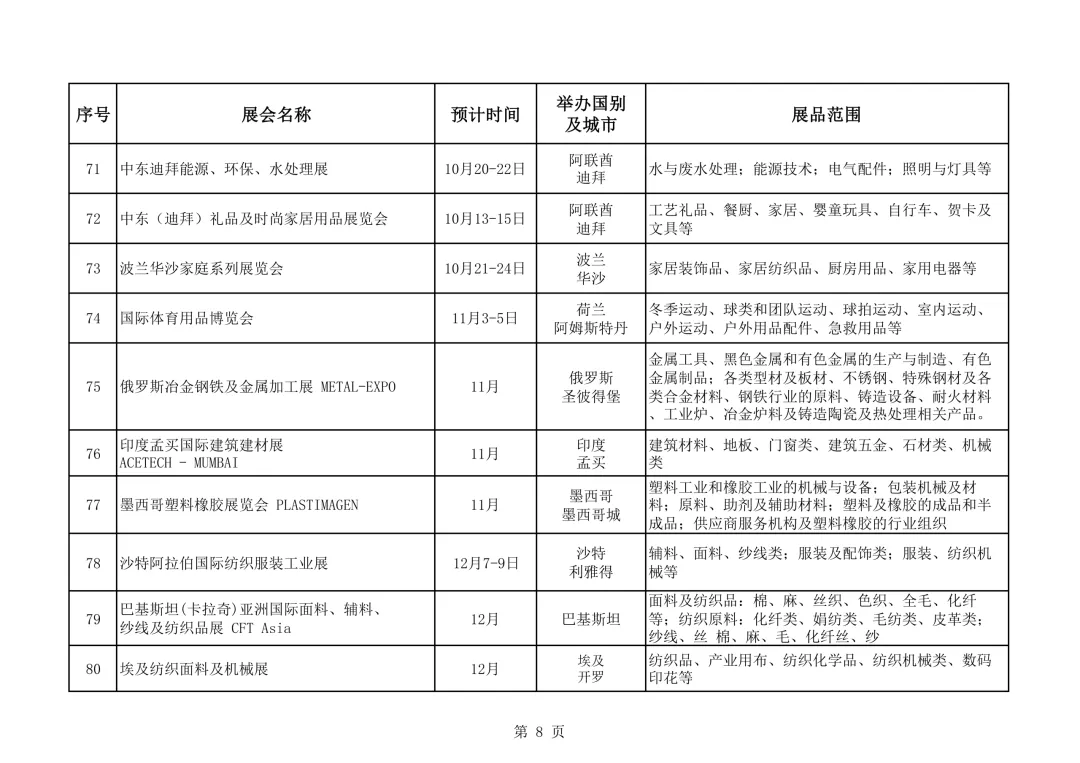 | 序号 | 展会名称 | 预计时间 | 举办国别及城市 | 展品范围 |
|---|---|---|---|---|
| 71 | 中东迪拜能源、环保、水处理展 | 10月20-22日 | 阿联酋 迪拜 | 水与废水处理；能源技术；电气配件；照明与灯具等 |
| 72 | 中东（迪拜）礼品及时尚家居用品展览会 | 10月13-15日 | 阿联酋 迪拜 | 工艺礼品、餐厨、家居、婴童玩具、自行车、贺卡及文具等 |
| 73 | 波兰华沙家庭系列展览会 | 10月21-24日 | 波兰 华沙 | 家居装饰品、家居纺织品、厨房用品、家用电器等 |
| 74 | 国际体育用品博览会 | 11月3-5日 | 荷兰 阿姆斯特丹 | 冬季运动、球类和团队运动、球拍运动、室内运动、户外运动、户外用品配件、急救用品等 |
| 75 | 俄罗斯冶金钢铁及金属加工展 METAL-EXPO | 11月 | 俄罗斯 圣彼得堡 | 金属工具、黑色金属和有色金属的生产与制造、有色金属制品；各类型材及板材、不锈钢、特殊钢材及各类合金材料、钢铁行业的原料、铸造设备、耐火材料、工业炉、冶金炉料及铸造陶瓷及热处理相关产品。 |
| 76 | 印度孟买国际建筑建材展 ACETECH - MUMBAI | 11月 | 印度 孟买 | 建筑材料、地板、门窗类、建筑五金、石材类、机械类 |
| 77 | 墨西哥塑料橡胶展览会 PLASTIMAGEN | 11月 | 墨西哥 墨西哥城 | 塑料工业和橡胶工业的机械与设备；包装机械及材料；原料、助剂及辅助材料；塑料及橡胶的成品和半成品；供应商服务机构及塑料橡胶的行业组织 |
| 78 | 沙特阿拉伯国际纺织服装工业展 | 12月7-9日 | 沙特 利雅得 | 辅料、面料、纱线类；服装及配饰类；服装、纺织机械等 |
| 79 | 巴基斯坦(卡拉奇)亚洲国际面料、辅料、纱线及纺织品展 CFT Asia | 12月 | 巴基斯坦 | 面料及纺织品：棉、麻、丝织、色织、全毛、化纤等；纺织原料：化纤类、娟纺类、毛纺类、皮革类；纱线、丝 棉、麻、毛、化纤丝、纱 |
| 80 | 埃及纺织面料及机械展 | 12月 | 埃及 开罗 | 纺织品、产业用布、纺织化学品、纺织机械类、数码印花等 |

第 8 页